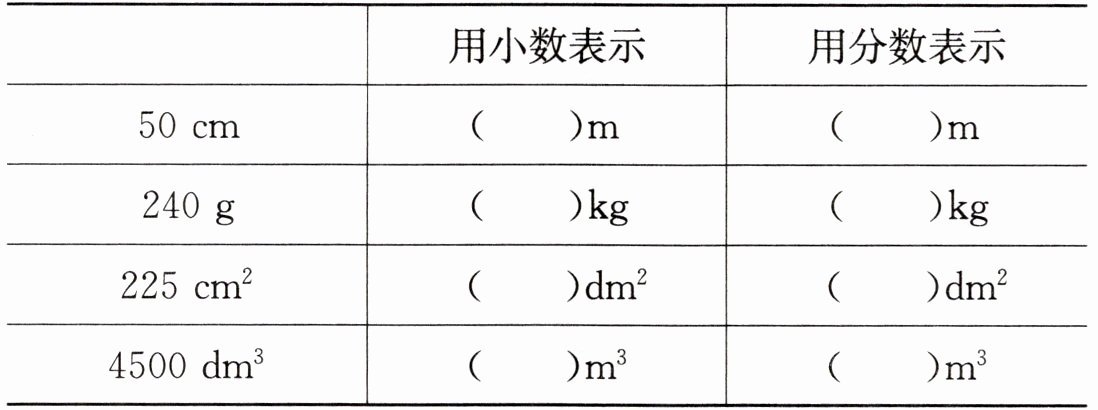 |  | 用小数表示 | 用分数表示 |
|---|---|---|
| 50 cm | (　　)m | (　　)m |
| 240 g | (　　)kg | (　　)kg |
| 225 $cm^2$ | (　　)$dm^2$ | (　　)$dm^2$ |
| 4500 $dm^3$ | (　　)$m^3$ | (　　)$m^3$ |